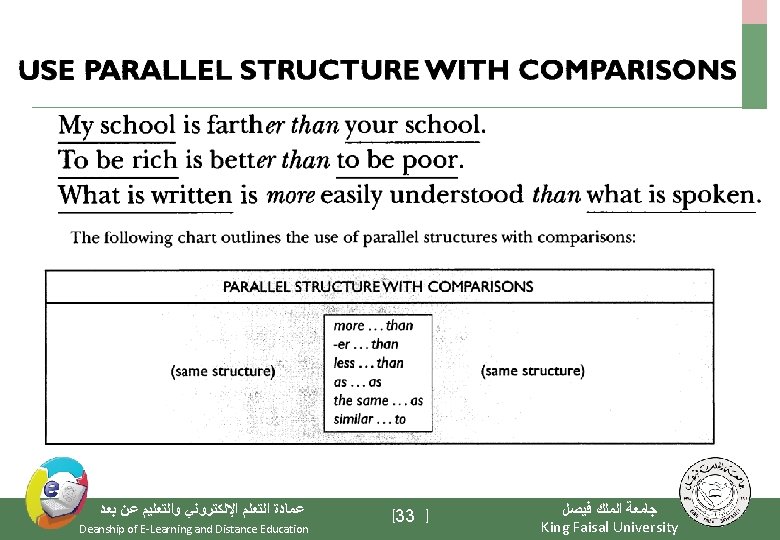 USE PARALLEL STRUCTURE WITH COMPARISONS

My school is farther than your school.
To be rich is better than to be poor.
What is written is more easily understood than what is spoken.

The following chart outlines the use of parallel structures with comparisons:

| PARALLEL STRUCTURE WITH COMPARISONS | | |
|---|---|---|
| (same structure) | more . . . than<br>-er . . . than<br>less . . . than<br>as . . . as<br>the same . . . as<br>similar . . . to | (same structure) |

عمادة التعلم الإلكتروني والتعليم عن بعد
Deanship of E-Learning and Distance Education

[33 ]

جامعة الملك فيصل
King Faisal University